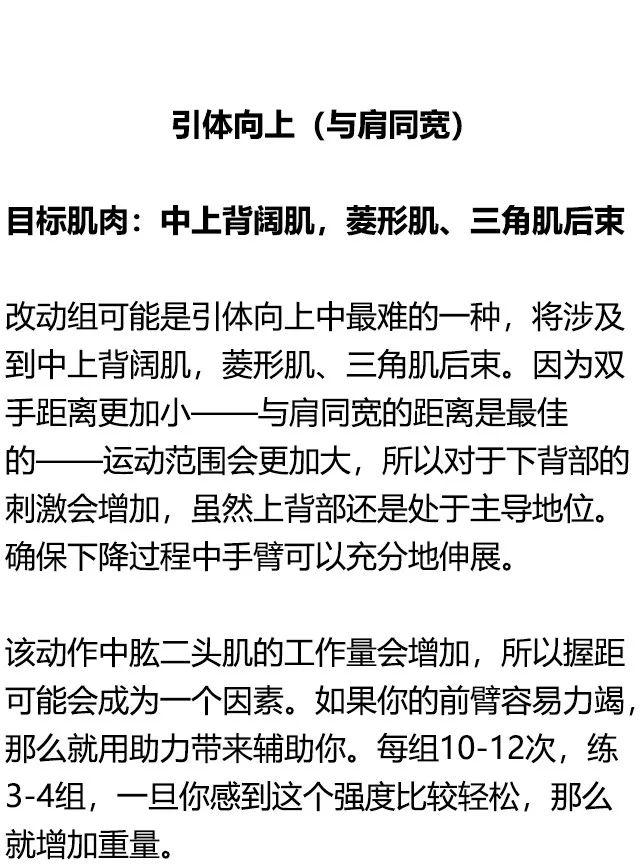 引体向上（与肩同宽）

目标肌肉：中上背阔肌，菱形肌、三角肌后束

改动组可能是引体向上中最难的一种，将涉及到中上背阔肌，菱形肌、三角肌后束。因为双手距离更加小——与肩同宽的距离是最佳的——运动范围会更加大，所以对于下背部的刺激会增加，虽然上背部还是处于主导地位。确保下降过程中手臂可以充分地伸展。

该动作中肱二头肌的工作量会增加，所以握距可能会成为一个因素。如果你的前臂容易力竭，那么就用助力带来辅助你。每组10-12次，练3-4组，一旦你感到这个强度比较轻松，那么就增加重量。